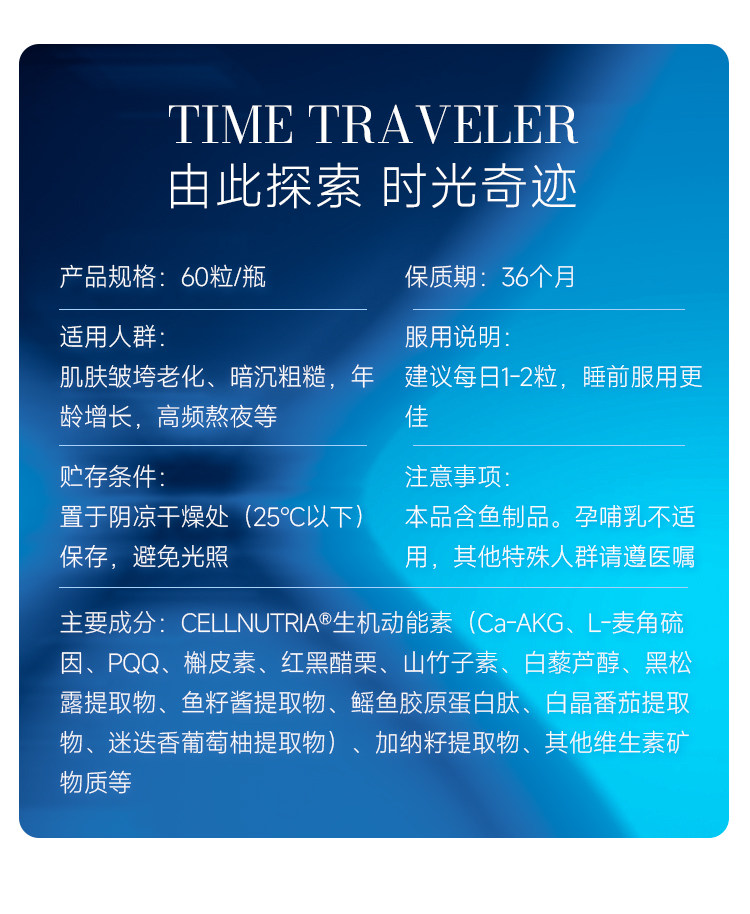 TIME TRAVELER
由此探索 时光奇迹

产品规格：60粒/瓶

适用人群：
肌肤皱垮老化、暗沉粗糙，年龄增长，高频熬夜等

贮存条件：
置于阴凉干燥处（25℃以下）保存，避免光照

保质期：36个月

服用说明：
建议每日1-2粒，睡前服用更佳

注意事项：
本品含鱼制品。孕哺乳不适用，其他特殊人群请遵医嘱

主要成分：CELLNUTRIA®生机动能素（Ca-AKG、L-麦角硫因、PQQ、槲皮素、红黑醋栗、山竹子素、白藜芦醇、黑松露提取物、鱼籽酱提取物、鳐鱼胶原蛋白肽、白晶番茄提取物、迷迭香葡萄柚提取物）、加纳籽提取物、其他维生素矿物质等